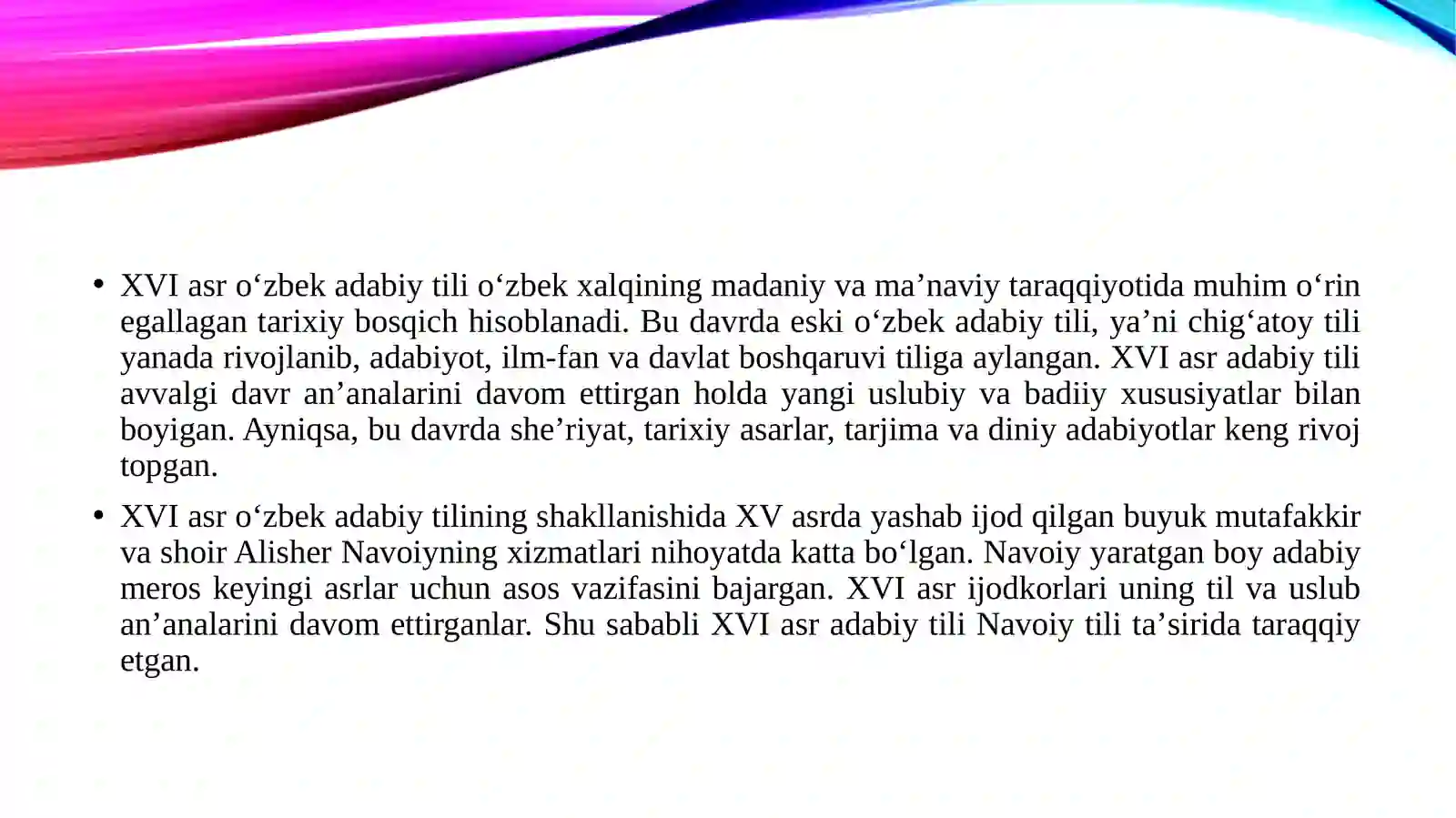 • XVI asr o'zbek adabiy tili o'zbek xalqining madaniy va ma'naviy taraqqiyotida muhim o'rin egallagan tarixiy bosqich hisoblanadi. Bu davrda eski o'zbek adabiy tili, ya'ni chig'atoy tili yanada rivojlanib, adabiyot, ilm-fan va davlat boshqaruvi tiliga aylangan. XVI asr adabiy tili avvalgi davr an'analarini davom ettirgan holda yangi uslubiy va badiiy xususiyatlar bilan boyigan. Ayniqsa, bu davrda she'riyat, tarixiy asarlar, tarjima va diniy adabiyotlar keng rivoj topgan.

• XVI asr o'zbek adabiy tilining shakllanishida XV asrda yashab ijod qilgan buyuk mutafakkir va shoir Alisher Navoiyning xizmatlari nihoyatda katta bo'lgan. Navoiy yaratgan boy adabiy meros keyingi asrlar uchun asos vazifasini bajargan. XVI asr ijodkorlari uning til va uslub an'analarini davom ettirganlar. Shu sababli XVI asr adabiy tili Navoiy tili ta'sirida taraqqiy etgan.